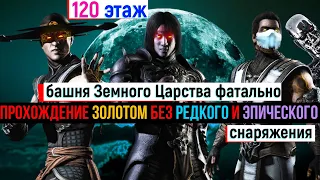 120 этаж

башня Земного Царства фатально

ПРОХОЖДЕНИЕ ЗОЛОТОМ БЕЗ РЕДКОГО И ЭПИЧЕСКОГО

снаряжения